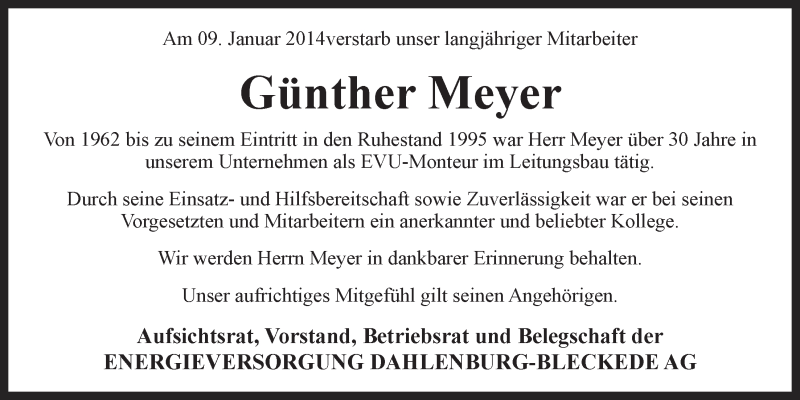 Am 09. Januar 2014verstarb unser langjähriger Mitarbeiter

Günther Meyer

Von 1962 bis zu seinem Eintritt in den Ruhestand 1995 war Herr Meyer über 30 Jahre in unserem Unternehmen als EVU-Monteur im Leitungsbau tätig.

Durch seine Einsatz- und Hilfsbereitschaft sowie Zuverlässigkeit war er bei seinen Vorgesetzten und Mitarbeitern ein anerkannter und beliebter Kollege.

Wir werden Herrn Meyer in dankbarer Erinnerung behalten.

Unser aufrichtiges Mitgefühl gilt seinen Angehörigen.

Aufsichtsrat, Vorstand, Betriebsrat und Belegschaft der
ENERGIEVERSORGUNG DAHLENBURG-BLECKEDE AG